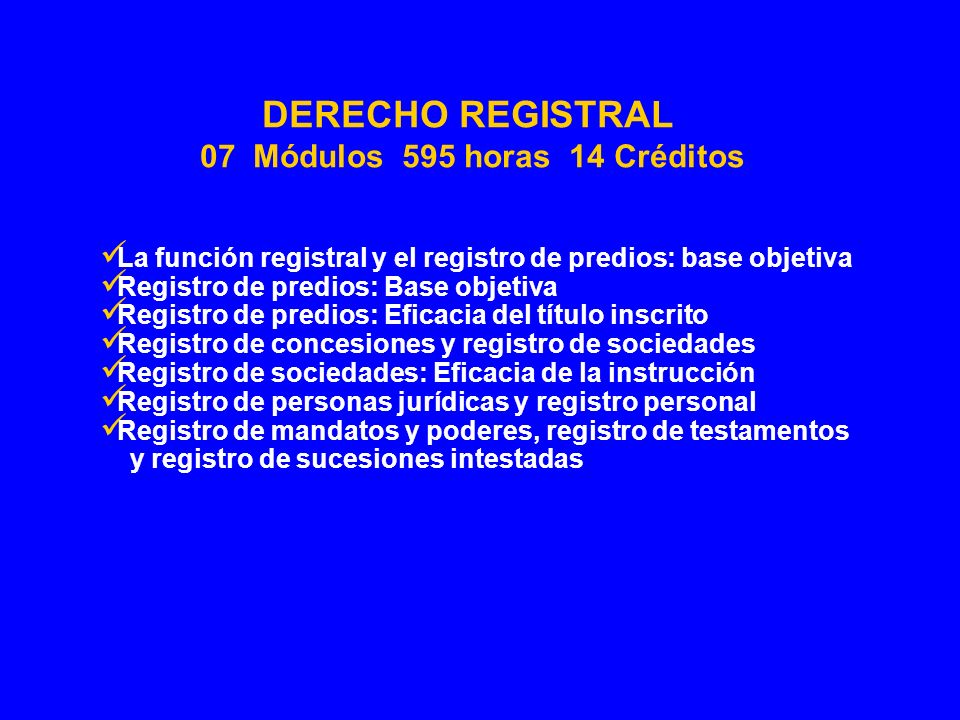 DERECHO REGISTRAL
07 Módulos 595 horas 14 Créditos

✓La función registral y el registro de predios: base objetiva
✓Registro de predios: Base objetiva
✓Registro de predios: Eficacia del título inscrito
✓Registro de concesiones y registro de sociedades
✓Registro de sociedades: Eficacia de la instrucción
✓Registro de personas jurídicas y registro personal
✓Registro de mandatos y poderes, registro de testamentos y registro de sucesiones intestadas